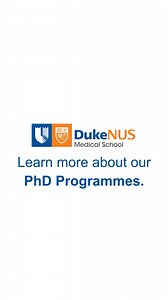 DukeNUS
Medical School

Learn more about our PhD Programmes.